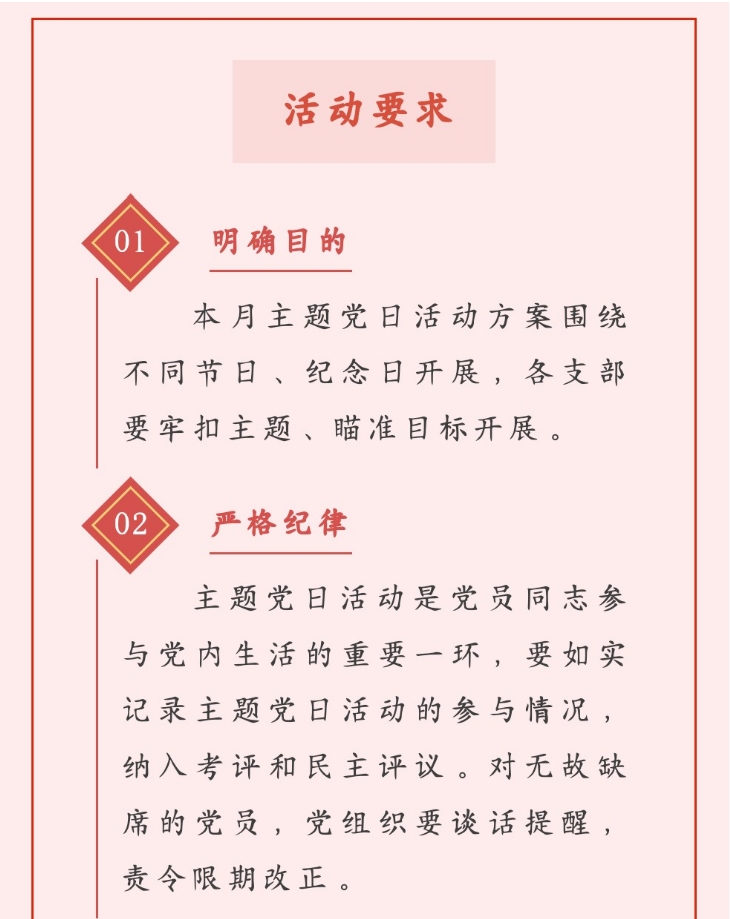 活动要求

01

明确目的

本月主题党日活动方案围绕不同节日、纪念日开展，各支部要牢扣主题、瞄准目标开展。

02

严格纪律

主题党日活动是党员同志参与党内生活的重要一环，要如实记录主题党日活动的参与情况，纳入考评和民主评议。对无故缺席的党员，党组织要谈话提醒，责令限期改正。